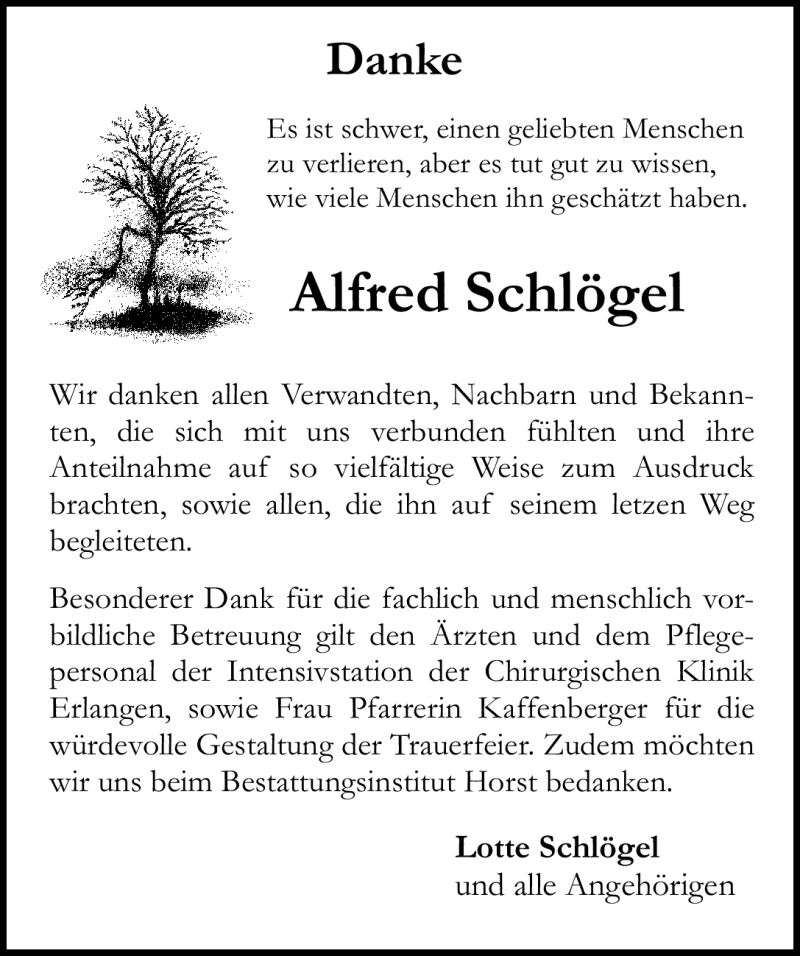 Danke

Es ist schwer, einen geliebten Menschen zu verlieren, aber es tut gut zu wissen, wie viele Menschen ihn geschätzt haben.

Alfred Schlögel

Wir danken allen Verwandten, Nachbarn und Bekannten, die sich mit uns verbunden fühlten und ihre Anteilnahme auf so vielfältige Weise zum Ausdruck brachten, sowie allen, die ihn auf seinem letzen Weg begleiteten.

Besonderer Dank für die fachlich und menschlich vorbildliche Betreuung gilt den Ärzten und dem Pflegepersonal der Intensivstation der Chirurgischen Klinik Erlangen, sowie Frau Pfarrerin Kaffenberger für die würdevolle Gestaltung der Trauerfeier. Zudem möchten wir uns beim Bestattungsinstitut Horst bedanken.

Lotte Schlögel
und alle Angehörigen